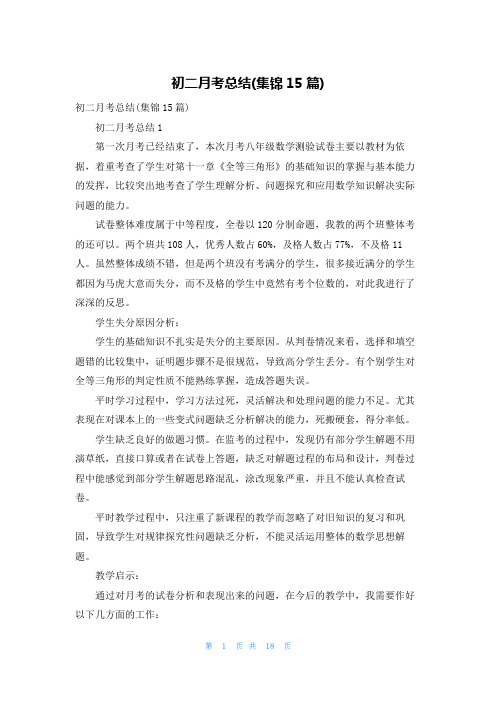 初二月考总结(集锦 15 篇)

初二月考总结(集锦 15 篇)

初二月考总结 1

第一次月考已经结束了，本次月考八年级数学测验试卷主要以教材为依据，着重考查了学生对第十一章《全等三角形》的基础知识的掌握与基本能力的发挥，比较突出地考查了学生理解分析、问题探究和应用数学知识解决实际问题的能力。

试卷整体难度属于中等程度，全卷以 120 分制命题，我教的两个班整体考的还可以。两个班共 108 人，优秀人数占 60%，及格人数占 77%，不及格 11 人。虽然整体成绩不错，但是两个班没有考满分的学生，很多接近满分的学生都因为马虎大意而失分，而不及格的学生中竟然有考个位数的，对此我进行了深深的反思。

学生失分原因分析：

学生的基础知识不扎实是失分的主要原因。从判卷情况来看，选择和填空题错的比较集中，证明题步骤不是很规范，导致高分学生丢分。有个别学生对全等三角形的判定性质不能熟练掌握，造成答题失误。

平时学习过程中，学习方法过死，灵活解决和处理问题的能力不足。尤其表现在对课本上的一些变式问题缺乏分析解决的能力，死搬硬套，得分率低。

学生缺乏良好的做题习惯。在监考的过程中，发现仍有部分学生解题不用演草纸，直接口算或者在试卷上答题，缺乏对解题过程的布局和设计，判卷过程中能感觉到部分学生解题思路混乱，涂改现象严重，并且不能认真检查试卷。

平时教学过程中，只注重了新课程的教学而忽略了对旧知识的复习和巩固，导致学生对规律探究性问题缺乏分析，不能灵活运用整体的数学思想解题。

教学启示：

通过对月考的试卷分析和表现出来的问题，在今后的教学中，我需要作好以下几方面的工作：

第 1 页 共 18 页